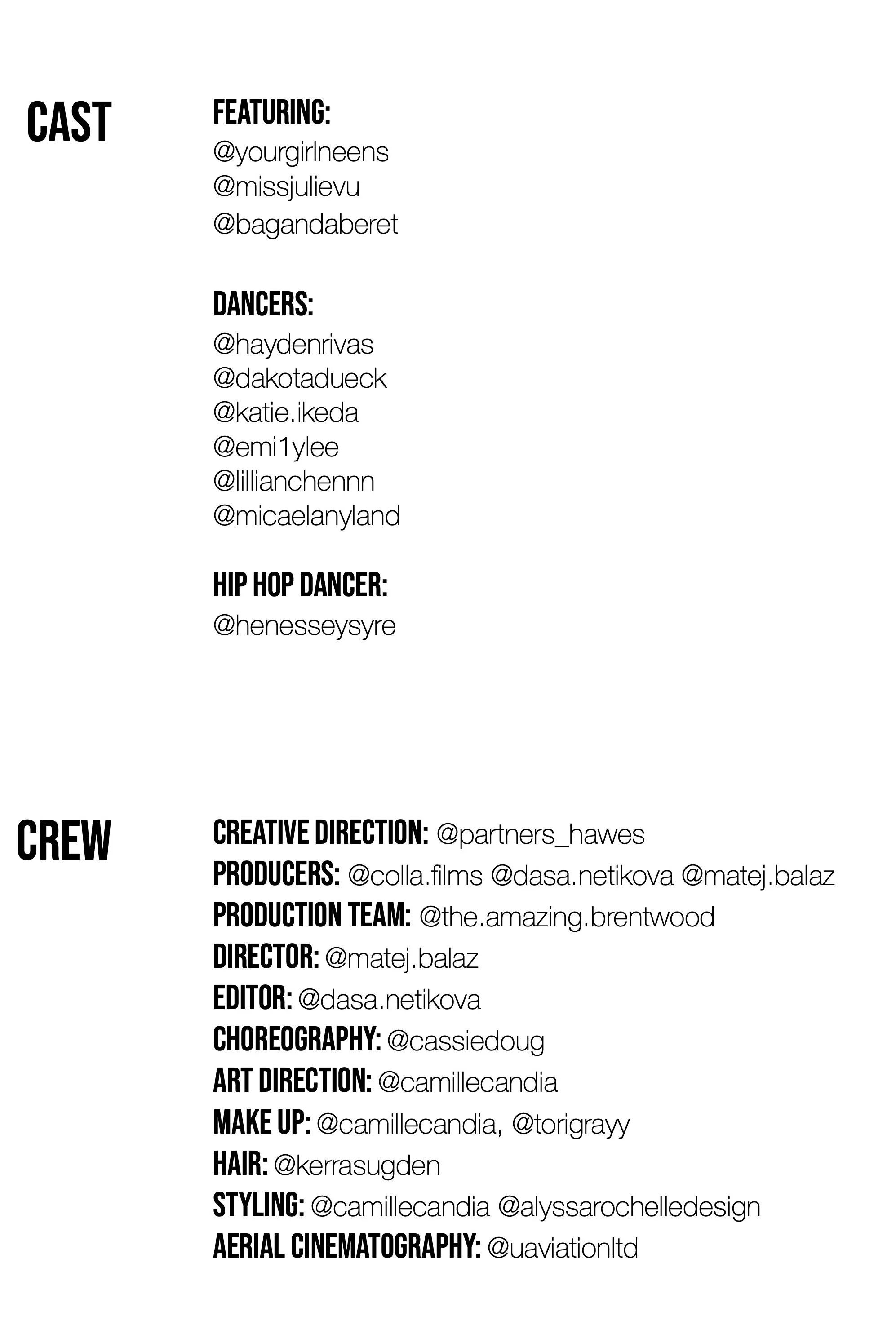 CAST

FEATURING:
@yourgirlneens
@missjulievu
@bagandaberet

DANCERS:
@haydenrivas
@dakotadueck
@katie.ikeda
@emi1ylee
@lillianchennn
@micaelanyland

HIP HOP DANCER:
@henesseysyre

CREW

CREATIVE DIRECTION: @partners_hawes
PRODUCERS: @colla.films @dasa.netikova @matej.balaz
PRODUCTION TEAM: @the.amazing.brentwood
DIRECTOR: @matej.balaz
EDITOR: @dasa.netikova
CHOREOGRAPHY: @cassiedoug
ART DIRECTION: @camillecandia
MAKE UP: @camillecandia, @torigrayy
HAIR: @kerrasugden
STYLING: @camillecandia @alyssarochelledesign
AERIAL CINEMATOGRAPHY: @uaviationltd